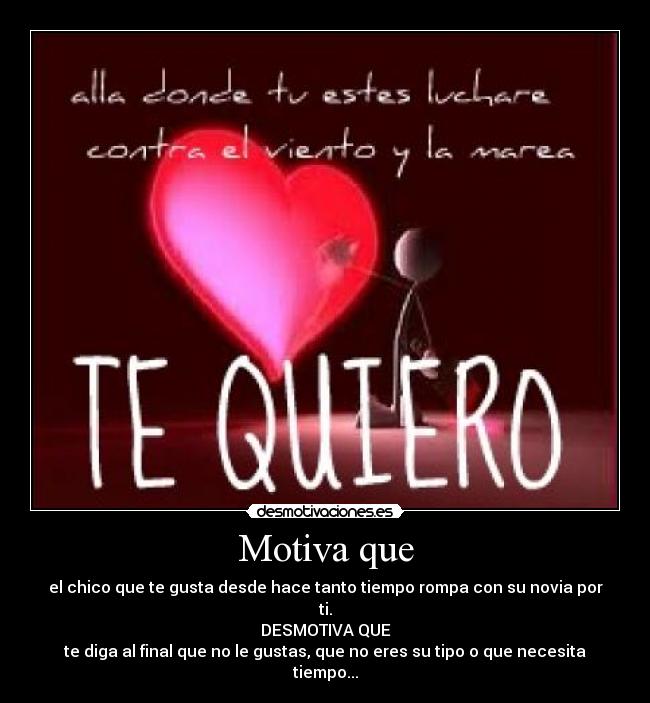 alla donde tu estes luchare contra el viento y la marea

TE QUIERO

desmotivaciones.es

Motiva que

el chico que te gusta desde hace tanto tiempo rompa con su novia por ti.
DESMOTIVA QUE
te diga al final que no le gustas, que no eres su tipo o que necesita tiempo...